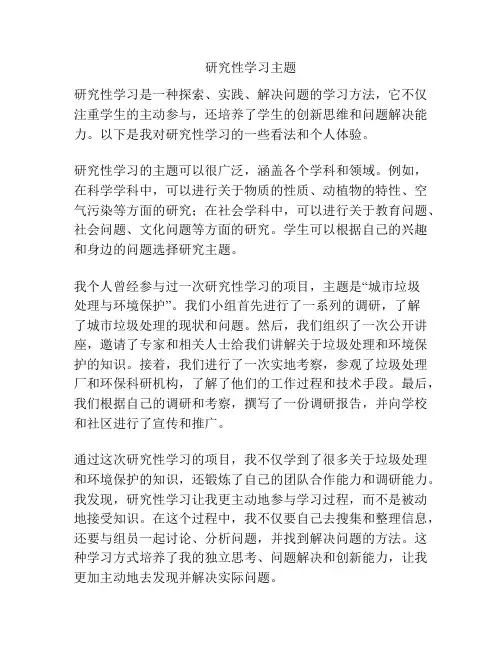 研究性学习主题

研究性学习是一种探索、实践、解决问题的学习方法，它不仅注重学生的主动参与，还培养了学生的创新思维和问题解决能力。以下是我对研究性学习的一些看法和个人体验。

研究性学习的主题可以很广泛，涵盖各个学科和领域。例如，在科学学科中，可以进行关于物质的性质、动植物的特性、空气污染等方面的研究；在社会学科中，可以进行关于教育问题、社会问题、文化问题等方面的研究。学生可以根据自己的兴趣和身边的问题选择研究主题。

我个人曾经参与过一次研究性学习的项目，主题是“城市垃圾处理与环境保护”。我们小组首先进行了一系列的调研，了解了城市垃圾处理的现状和问题。然后，我们组织了一次公开讲座，邀请了专家和相关人士给我们讲解关于垃圾处理和环境保护的知识。接着，我们进行了一次实地考察，参观了垃圾处理厂和环保科研机构，了解了他们的工作过程和技术手段。最后，我们根据自己的调研和考察，撰写了一份调研报告，并向学校和社区进行了宣传和推广。

通过这次研究性学习的项目，我不仅学到了很多关于垃圾处理和环境保护的知识，还锻炼了自己的团队合作能力和调研能力。我发现，研究性学习让我更主动地参与学习过程，而不是被动地接受知识。在这个过程中，我不仅要自己去搜集和整理信息，还要与组员一起讨论、分析问题，并找到解决问题的方法。这种学习方式培养了我的独立思考、问题解决和创新能力，让我更加主动地去发现并解决实际问题。